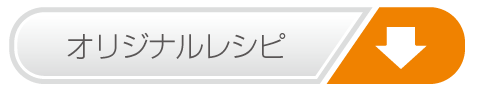 オリジナルレシピ